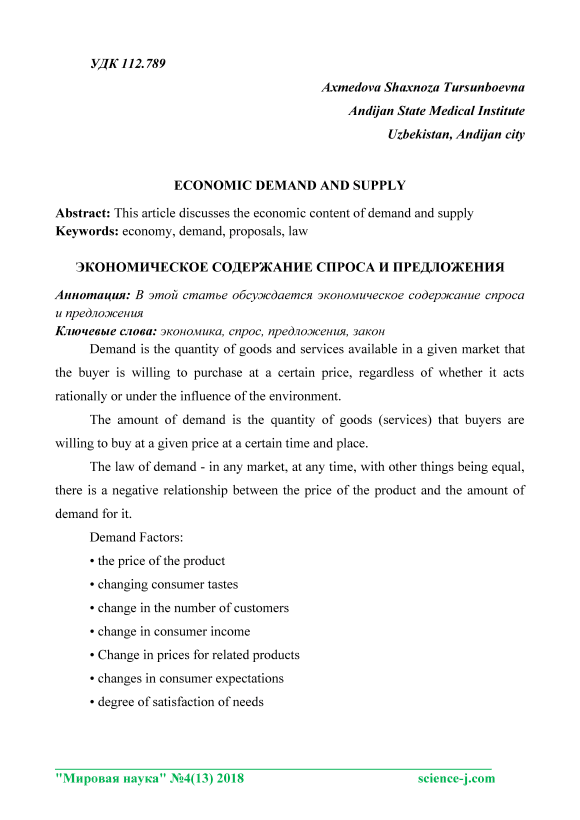 УДК 112.789

Axmedova Shaxnoza Tursunboevna
Andijan State Medical Institute
Uzbekistan, Andijan city

ECONOMIC DEMAND AND SUPPLY

Abstract: This article discusses the economic content of demand and supply
Keywords: economy, demand, proposals, law

ЭКОНОМИЧЕСКОЕ СОДЕРЖАНИЕ СПРОСА И ПРЕДЛОЖЕНИЯ

Аннотация: В этой статье обсуждается экономическое содержание спроса и предложения
Ключевые слова: экономика, спрос, предложения, закон

Demand is the quantity of goods and services available in a given market that the buyer is willing to purchase at a certain price, regardless of whether it acts rationally or under the influence of the environment.

The amount of demand is the quantity of goods (services) that buyers are willing to buy at a given price at a certain time and place.

The law of demand - in any market, at any time, with other things being equal, there is a negative relationship between the price of the product and the amount of demand for it.

Demand Factors:

• the price of the product

• changing consumer tastes

• change in the number of customers

• change in consumer income

• Change in prices for related products

• changes in consumer expectations

• degree of satisfaction of needs

"Мировая наука" №4(13) 2018 science-j.com